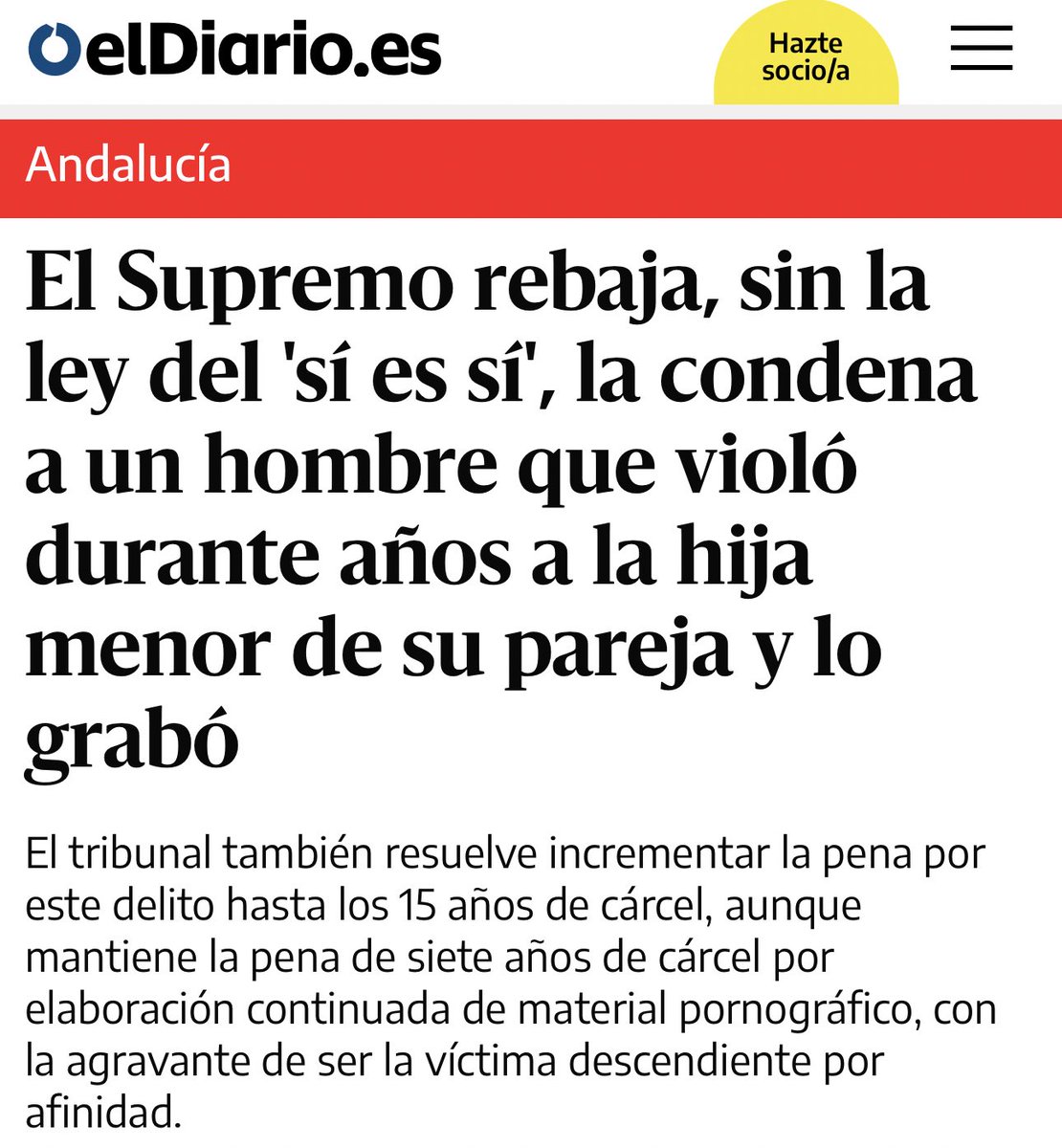 elDiario.es

Hazte socio/a

Andalucía

El Supremo rebaja, sin la ley del 'sí es sí', la condena a un hombre que violó durante años a la hija menor de su pareja y lo grabó

El tribunal también resuelve incrementar la pena por este delito hasta los 15 años de cárcel, aunque mantiene la pena de siete años de cárcel por elaboración continuada de material pornográfico, con la agravante de ser la víctima descendiente por afinidad.